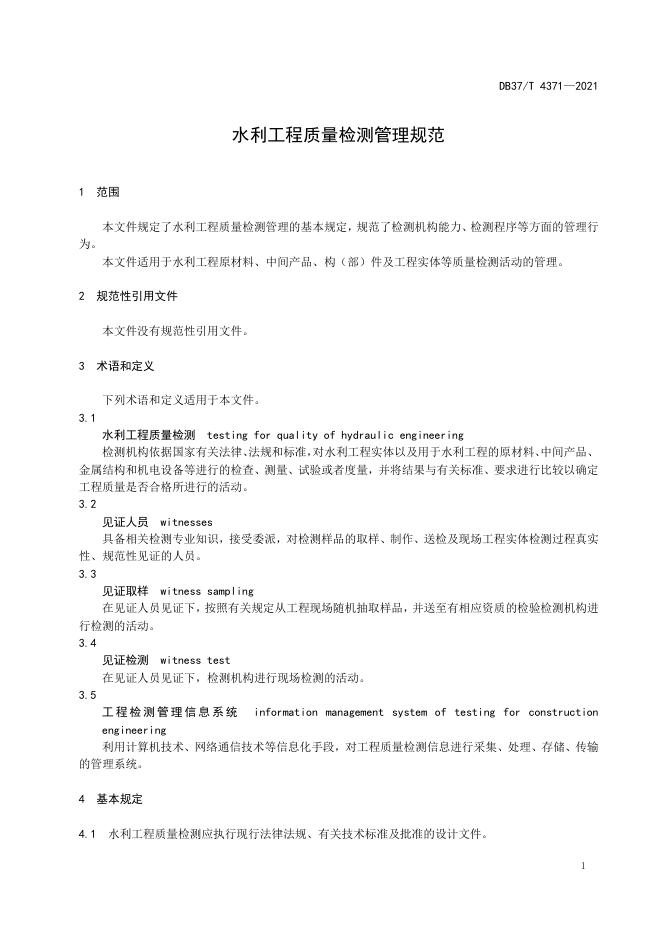 DB37/T 4371—2021

水利工程质量检测管理规范

1 范围

本文件规定了水利工程质量检测管理的基本规定，规范了检测机构能力、检测程序等方面的管理行为。

本文件适用于水利工程原材料、中间产品、构（部）件及工程实体等质量检测活动的管理。

2 规范性引用文件

本文件没有规范性引用文件。

3 术语和定义

下列术语和定义适用于本文件。

3.1

水利工程质量检测 testing for quality of hydraulic engineering

检测机构依据国家有关法律、法规和标准，对水利工程实体以及用于水利工程的原材料、中间产品、金属结构和机电设备等进行的检查、测量、试验或者度量，并将结果与有关标准、要求进行比较以确定工程质量是否合格所进行的活动。

3.2

见证人员 witnesses

具备相关检测专业知识，接受委派，对检测样品的取样、制作、送检及现场工程实体检测过程真实性、规范性见证的人员。

3.3

见证取样 witness sampling

在见证人员见证下，按照有关规定从工程现场随机抽取样品，并送至有相应资质的检验检测机构进行检测的活动。

3.4

见证检测 witness test

在见证人员见证下，检测机构进行现场检测的活动。

3.5

工程检测管理信息系统 information management system of testing for construction engineering

利用计算机技术、网络通信技术等信息化手段，对工程质量检测信息进行采集、处理、存储、传输的管理系统。

4 基本规定

4.1 水利工程质量检测应执行现行法律法规、有关技术标准及批准的设计文件。

1